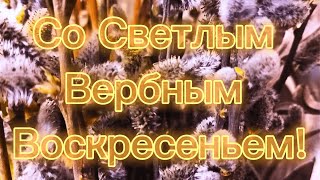 Со Светлым Вербным Воскресеньем!